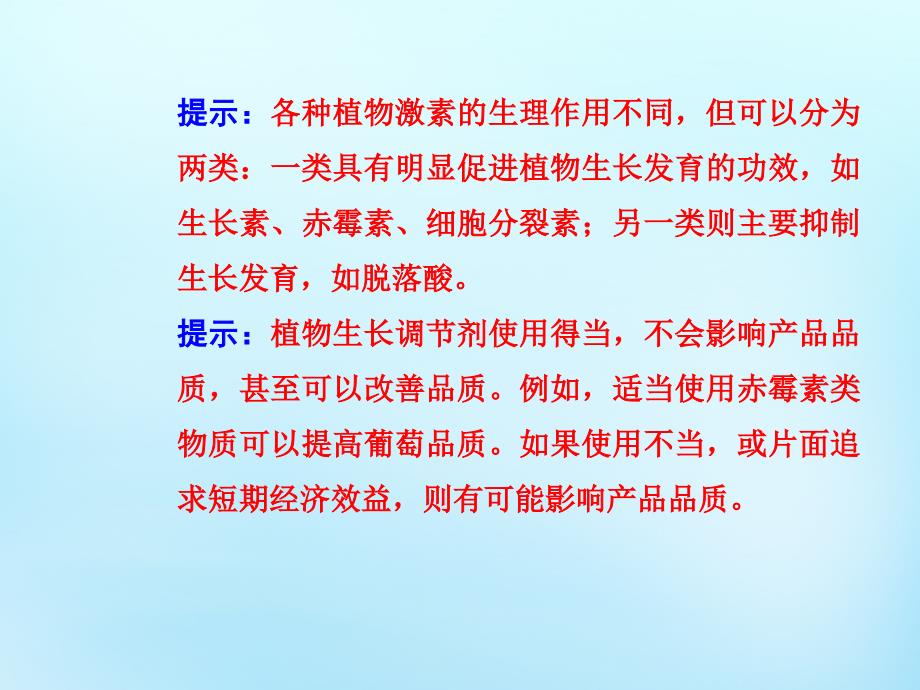 提示：各种植物激素的生理作用不同，但可以分为两类：一类具有明显促进植物生长发育的功效，如生长素、赤霉素、细胞分裂素；另一类则主要抑制生长发育，如脱落酸。

提示：植物生长调节剂使用得当，不会影响产品品质，甚至可以改善品质。例如，适当使用赤霉素类物质可以提高葡萄品质。如果使用不当，或片面追求短期经济效益，则有可能影响产品品质。